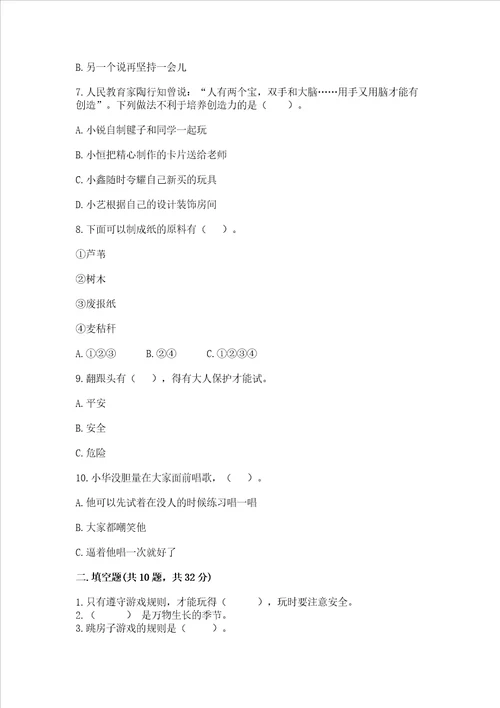 B. 另一个说再坚持一会儿

7. 人民教育家陶行知曾说：“人有两个宝，双手和大脑……用手又用脑才能有创造”。下列做法不利于培养创造力的是（　　）。

A. 小锐自制毽子和同学一起玩

B. 小恒把精心制作的卡片送给老师

C. 小鑫随时夸耀自己新买的玩具

D. 小艺根据自己的设计装饰房间

8. 下面可以制成纸的原料有（　　）。

①芦苇

②树木

③废报纸

④麦秸秆

A. ①②③　　B. ②④　　C. ①②③④

9. 翻跟头有（　　），得有大人保护才能试。

A. 平安

B. 安全

C. 危险

10. 小华没胆量在大家面前唱歌，（　　）。

A. 他可以先试着在没人的时候练习唱一唱

B. 大家都嘲笑他

C. 逼着他唱一次就好了

二. 填空题(共 10 题，共 32 分)

1. 只有遵守游戏规则，才能玩得（　　），玩时要注意安全。
2. （　　）是万物生长的季节。
3. 跳房子游戏的规则是（　　）。